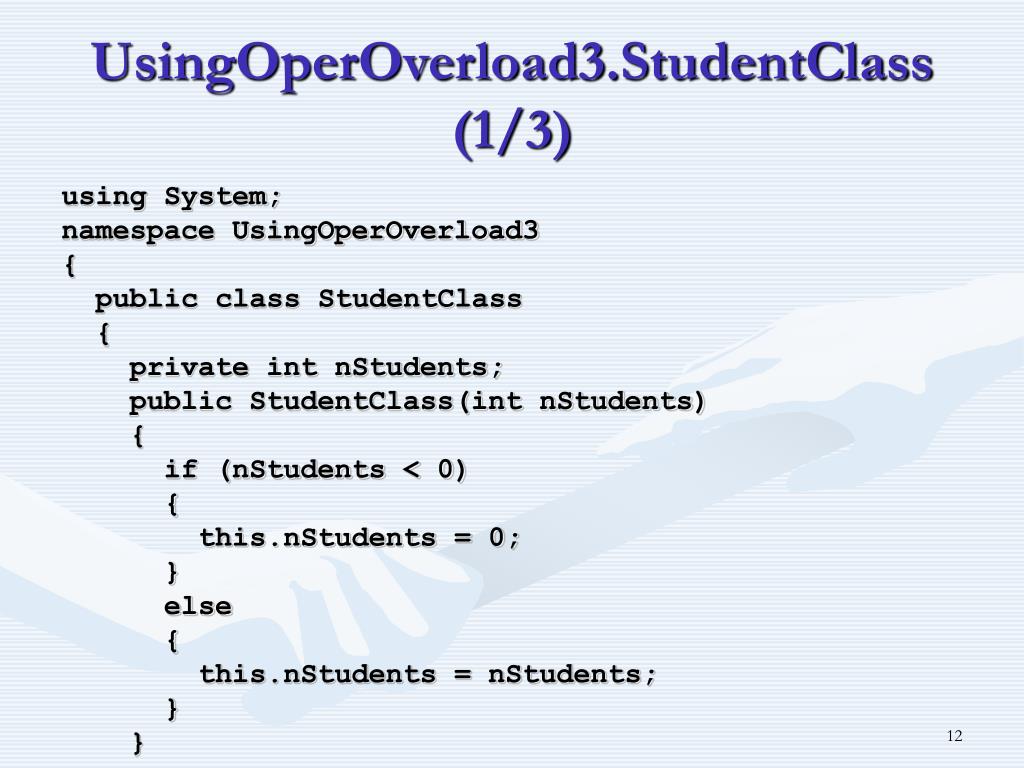 UsingOperOverload3.StudentClass (1/3)

using System;
namespace UsingOperOverload3
{
  public class StudentClass
  {
    private int nStudents;
    public StudentClass(int nStudents)
    {
      if (nStudents < 0)
      {
        this.nStudents = 0;
      }
      else
      {
        this.nStudents = nStudents;
      }
    }

12